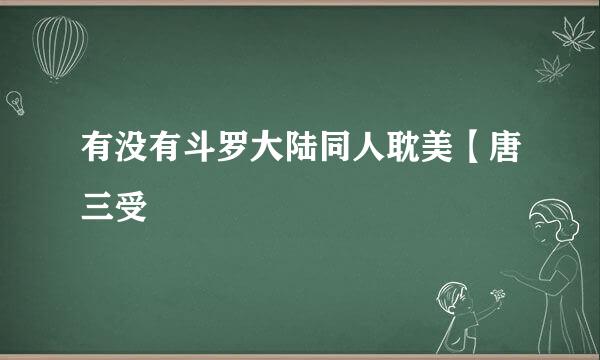 有没有斗罗大陆同人耽美【唐三受